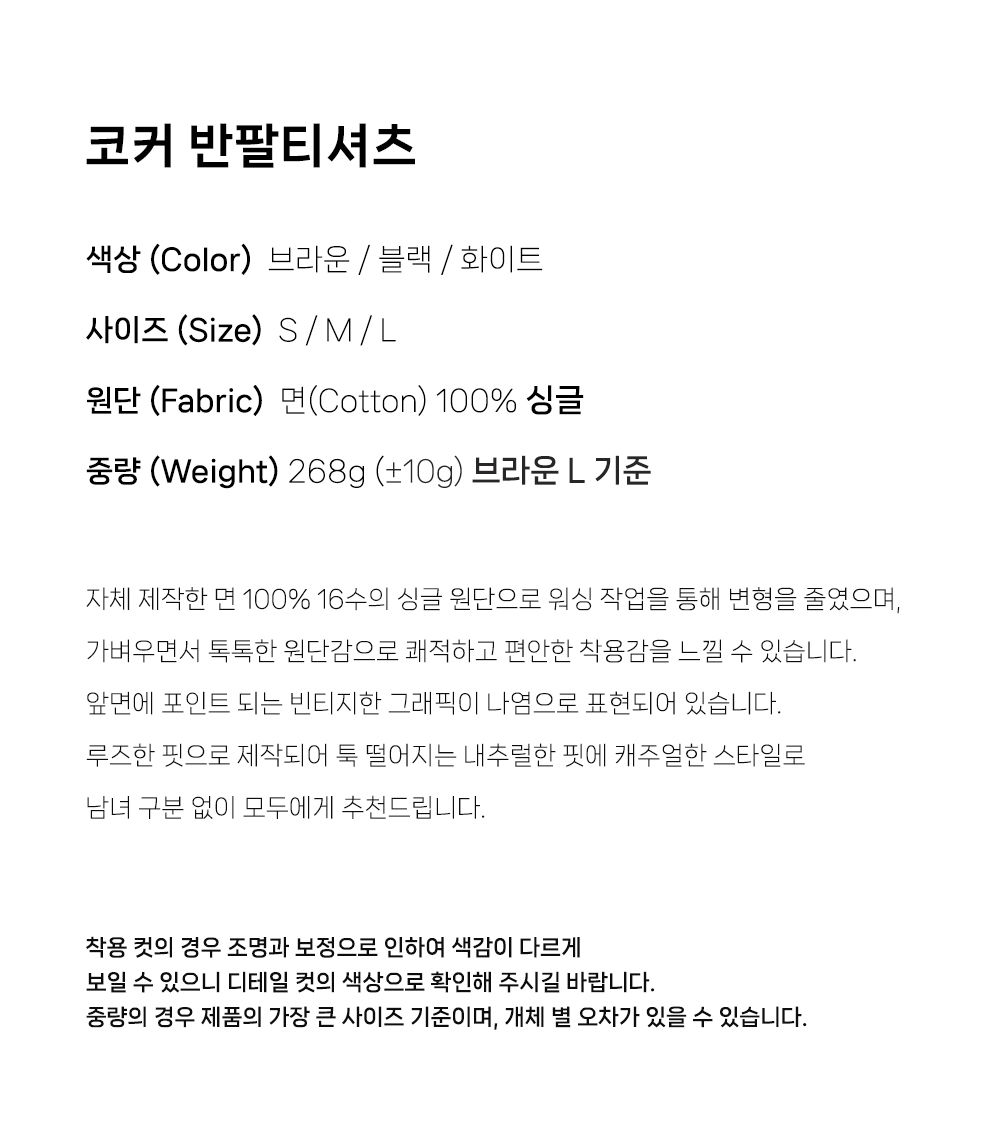 코커 반팔티셔츠

색상 (Color) 브라운 / 블랙 / 화이트

사이즈 (Size) S / M / L

원단 (Fabric) 면(Cotton) 100% 싱글

중량 (Weight) 268g (±10g) 브라운 L 기준

자체 제작한 면 100% 16수의 싱글 원단으로 워싱 작업을 통해 변형을 줄였으며,

가벼우면서 톡톡한 원단감으로 쾌적하고 편안한 착용감을 느낄 수 있습니다.

앞면에 포인트 되는 빈티지한 그래픽이 나염으로 표현되어 있습니다.

루즈한 핏으로 제작되어 툭 떨어지는 내추럴한 핏에 캐주얼한 스타일로

남녀 구분 없이 모두에게 추천드립니다.

착용 컷의 경우 조명과 보정으로 인하여 색감이 다르게
보일 수 있으니 디테일 컷의 색상으로 확인해 주시길 바랍니다.
중량의 경우 제품의 가장 큰 사이즈 기준이며, 개체 별 오차가 있을 수 있습니다.